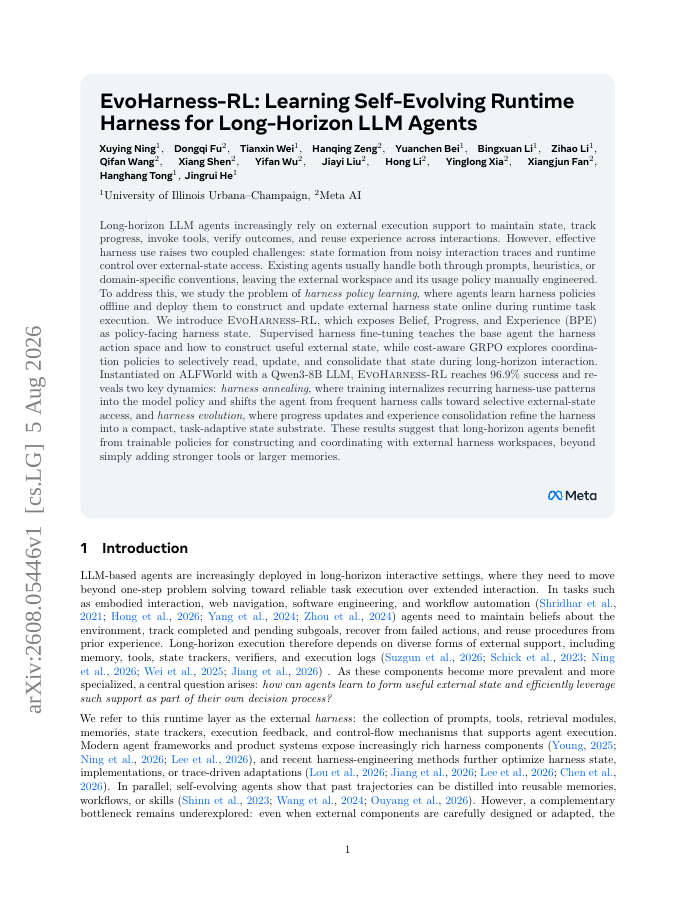 arXiv:2608.05446v1 [cs.LG] 5 Aug 2026

EvoHarness-RL: Learning Self-Evolving Runtime Harness for Long-Horizon LLM Agents

Xuying Ning$^1$, Dongqi Fu$^2$, Tianxin Wei$^1$, Hanqing Zeng$^2$, Yuanchen Bei$^1$, Bingxuan Li$^1$, Zihao Li$^1$, Qifan Wang$^2$, Xiang Shen$^2$, Yifan Wu$^2$, Jiayi Liu$^2$, Hong Li$^2$, Yinglong Xia$^2$, Xiangjun Fan$^2$, Hanghang Tong$^1$, Jingrui He$^1$

$^1$University of Illinois Urbana–Champaign, $^2$Meta AI

Long-horizon LLM agents increasingly rely on external execution support to maintain state, track progress, invoke tools, verify outcomes, and reuse experience across interactions. However, effective harness use raises two coupled challenges: state formation from noisy interaction traces and runtime control over external-state access. Existing agents usually handle both through prompts, heuristics, or domain-specific conventions, leaving the external workspace and its usage policy manually engineered. To address this, we study the problem of harness policy learning, where agents learn harness policies offline and deploy them to construct and update external harness state online during runtime task execution. We introduce EvoHarness-RL, which exposes Belief, Progress, and Experience (BPE) as policy-facing harness state. Supervised harness fine-tuning teaches the base agent the harness action space and how to construct useful external state, while cost-aware GRPO explores coordination policies to selectively read, update, and consolidate that state during long-horizon interaction. Instantiated on ALFWorld with a Qwen3-8B LLM, EvoHarness-RL reaches 96.9% success and reveals two key dynamics: harness annealing, where training internalizes recurring harness-use patterns into the model policy and shifts the agent from frequent harness calls toward selective external-state access, and harness evolution, where progress updates and experience consolidation refine the harness into a compact, task-adaptive state substrate. These results suggest that long-horizon agents benefit from trainable policies for constructing and coordinating with external harness workspaces, beyond simply adding stronger tools or larger memories.

Meta

1 Introduction

LLM-based agents are increasingly deployed in long-horizon interactive settings, where they need to move beyond one-step problem solving toward reliable task execution over extended interaction. In tasks such as embodied interaction, web navigation, software engineering, and workflow automation (Shridhar et al., 2021; Hong et al., 2026; Yang et al., 2024; Zhou et al., 2024) agents need to maintain beliefs about the environment, track completed and pending subgoals, recover from failed actions, and reuse procedures from prior experience. Long-horizon execution therefore depends on diverse forms of external support, including memory, tools, state trackers, verifiers, and execution logs (Suzgun et al., 2026; Schick et al., 2023; Ning et al., 2026; Wei et al., 2025; Jiang et al., 2026) . As these components become more prevalent and more specialized, a central question arises: how can agents learn to form useful external state and efficiently leverage such support as part of their own decision process?

We refer to this runtime layer as the external harness: the collection of prompts, tools, retrieval modules, memories, state trackers, execution feedback, and control-flow mechanisms that supports agent execution. Modern agent frameworks and product systems expose increasingly rich harness components (Young, 2025; Ning et al., 2026; Lee et al., 2026), and recent harness-engineering methods further optimize harness state, implementations, or trace-driven adaptations (Lou et al., 2026; Jiang et al., 2026; Lee et al., 2026; Chen et al., 2026). In parallel, self-evolving agents show that past trajectories can be distilled into reusable memories, workflows, or skills (Shinn et al., 2023; Wang et al., 2024; Ouyang et al., 2026). However, a complementary bottleneck remains underexplored: even when external components are carefully designed or adapted, the

1